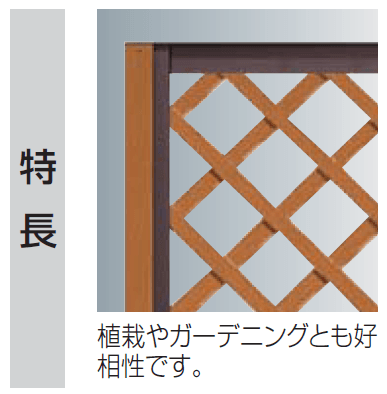 特長

植栽やガーデニングとも好相性です。